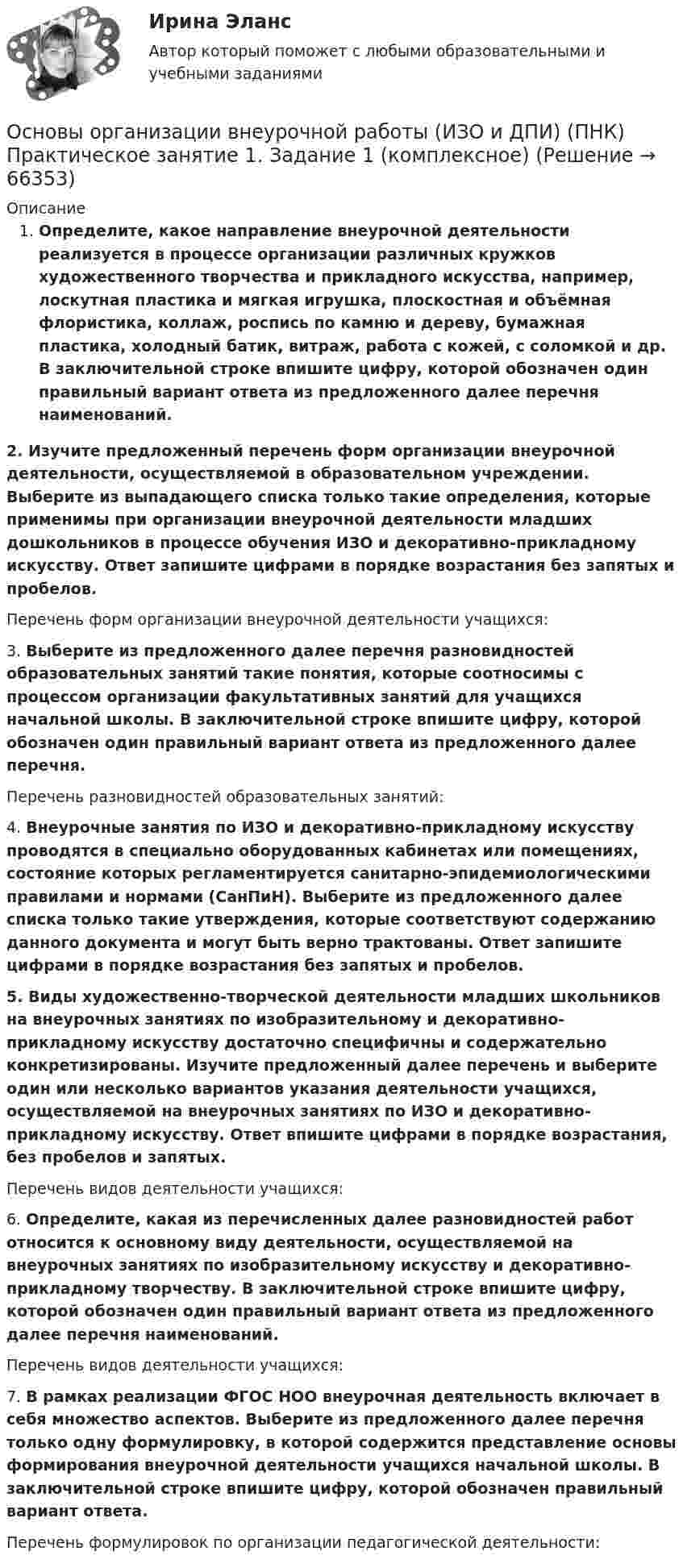 Ирина Эланс

Автор который поможет с любыми образовательными и учебными заданиями

Основы организации внеурочной работы (ИЗО и ДПИ) (ПНК) Практическое занятие 1. Задание 1 (комплексное) (Решение → 66353)

Описание

1. Определите, какое направление внеурочной деятельности реализуется в процессе организации различных кружков художественного творчества и прикладного искусства, например, лоскутная пластика и мягкая игрушка, плоскостная и объёмная флористика, коллаж, роспись по камню и дереву, бумажная пластика, холодный батик, витраж, работа с кожей, с соломкой и др. В заключительной строке впишите цифру, которой обозначен один правильный вариант ответа из предложенного далее перечня наименований.

2. Изучите предложенный перечень форм организации внеурочной деятельности, осуществляемой в образовательном учреждении. Выберите из выпадающего списка только такие определения, которые применимы при организации внеурочной деятельности младших дошкольников в процессе обучения ИЗО и декоративно-прикладному искусству. Ответ запишите цифрами в порядке возрастания без запятых и пробелов.

Перечень форм организации внеурочной деятельности учащихся:

3. Выберите из предложенного далее перечня разновидностей образовательных занятий такие понятия, которые соотносимы с процессом организации факультативных занятий для учащихся начальной школы. В заключительной строке впишите цифру, которой обозначен один правильный вариант ответа из предложенного далее перечня.

Перечень разновидностей образовательных занятий:

4. Внеурочные занятия по ИЗО и декоративно-прикладному искусству проводятся в специально оборудованных кабинетах или помещениях, состояние которых регламентируется санитарно-эпидемиологическими правилами и нормами (СанПиН). Выберите из предложенного далее списка только такие утверждения, которые соответствуют содержанию данного документа и могут быть верно трактованы. Ответ запишите цифрами в порядке возрастания без запятых и пробелов.

5. Виды художественно-творческой деятельности младших школьников на внеурочных занятиях по изобразительному и декоративно-прикладному искусству достаточно специфичны и содержательно конкретизированы. Изучите предложенный далее перечень и выберите один или несколько вариантов указания деятельности учащихся, осуществляемой на внеурочных занятиях по ИЗО и декоративно-прикладному искусству. Ответ впишите цифрами в порядке возрастания, без пробелов и запятых.

Перечень видов деятельности учащихся:

6. Определите, какая из перечисленных далее разновидностей работ относится к основному виду деятельности, осуществляемой на внеурочных занятиях по изобразительному искусству и декоративно-прикладному творчеству. В заключительной строке впишите цифру, которой обозначен один правильный вариант ответа из предложенного далее перечня наименований.

Перечень видов деятельности учащихся:

7. В рамках реализации ФГОС НОО внеурочная деятельность включает в себя множество аспектов. Выберите из предложенного далее перечня только одну формулировку, в которой содержится представление основы формирования внеурочной деятельности учащихся начальной школы. В заключительной строке впишите цифру, которой обозначен правильный вариант ответа.

Перечень формулировок по организации педагогической деятельности: